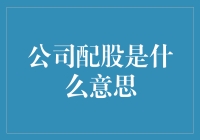 公司配股是什么意思